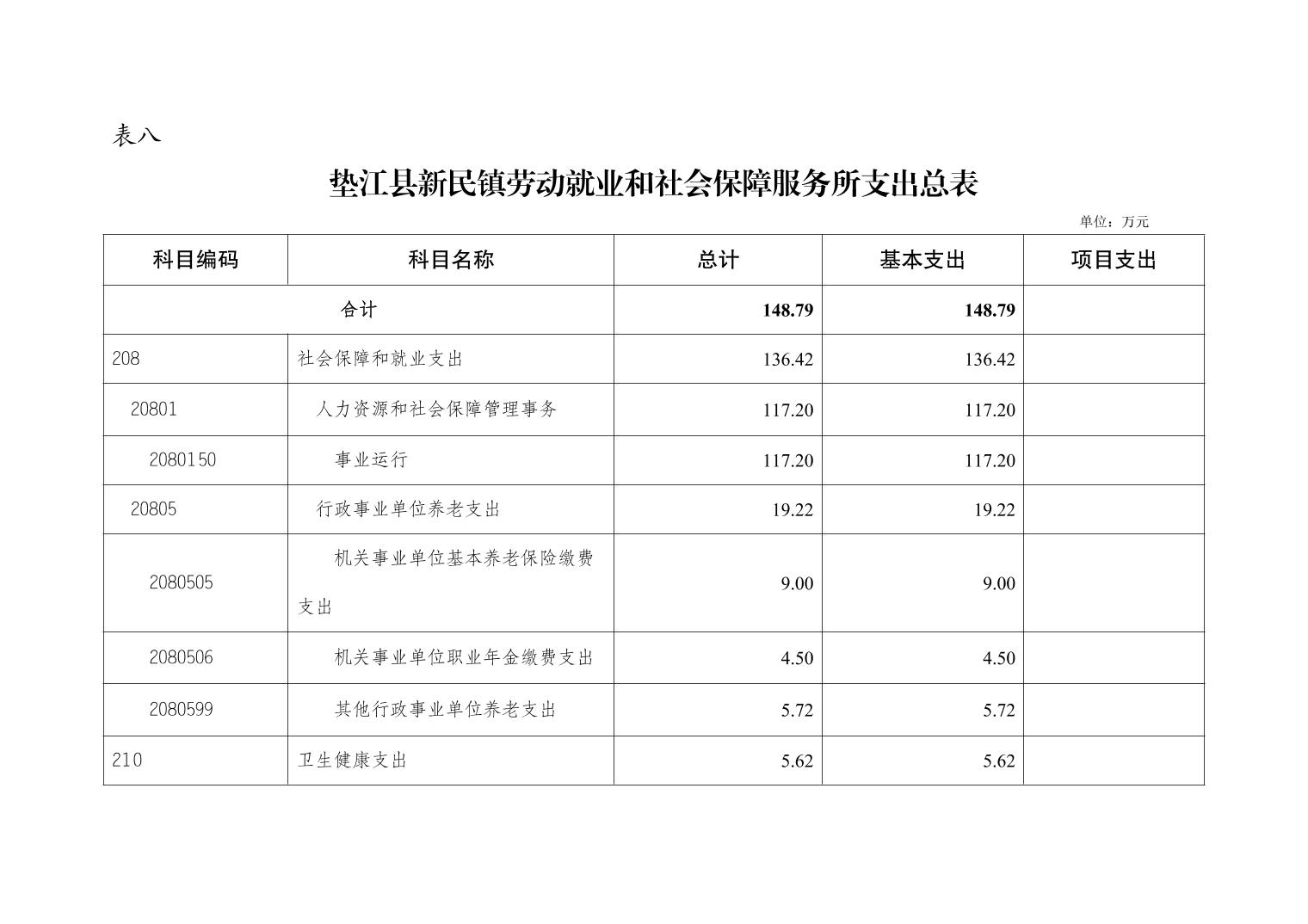 表八

垫江县新民镇劳动就业和社会保障服务所支出总表

单位：万元

| 科目编码 | 科目名称 | 总计 | 基本支出 | 项目支出 |
|---|---|---|---|---|
| 合计 | | 148.79 | 148.79 | |
| 208 | 社会保障和就业支出 | 136.42 | 136.42 | |
| 20801 | 人力资源和社会保障管理事务 | 117.20 | 117.20 | |
| 2080150 | 事业运行 | 117.20 | 117.20 | |
| 20805 | 行政事业单位养老支出 | 19.22 | 19.22 | |
| 2080505 | 机关事业单位基本养老保险缴费支出 | 9.00 | 9.00 | |
| 2080506 | 机关事业单位职业年金缴费支出 | 4.50 | 4.50 | |
| 2080599 | 其他行政事业单位养老支出 | 5.72 | 5.72 | |
| 210 | 卫生健康支出 | 5.62 | 5.62 | |